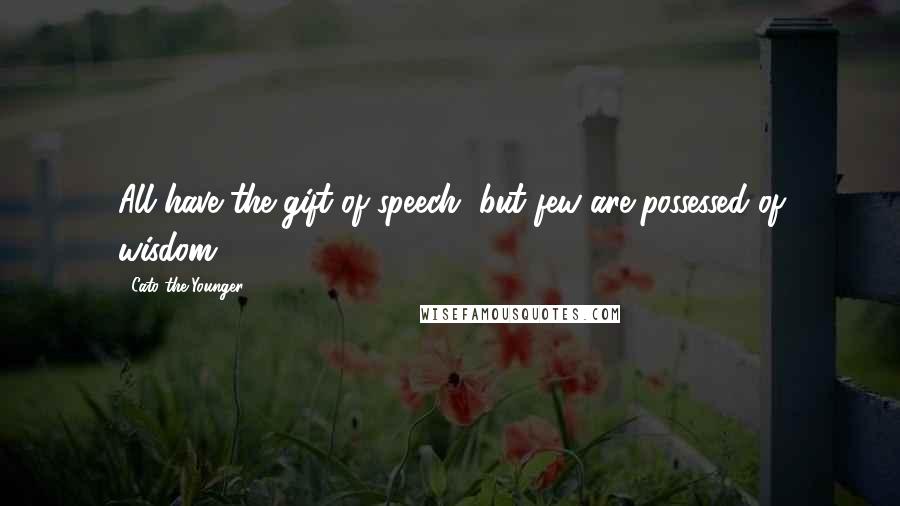 All have the gift of speech, but few are possessed of wisdom.

Cato the Younger

WISEFAMOUSQUOTES.COM